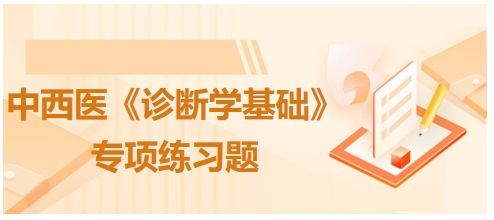 中西医《诊断学基础》
专项练习题